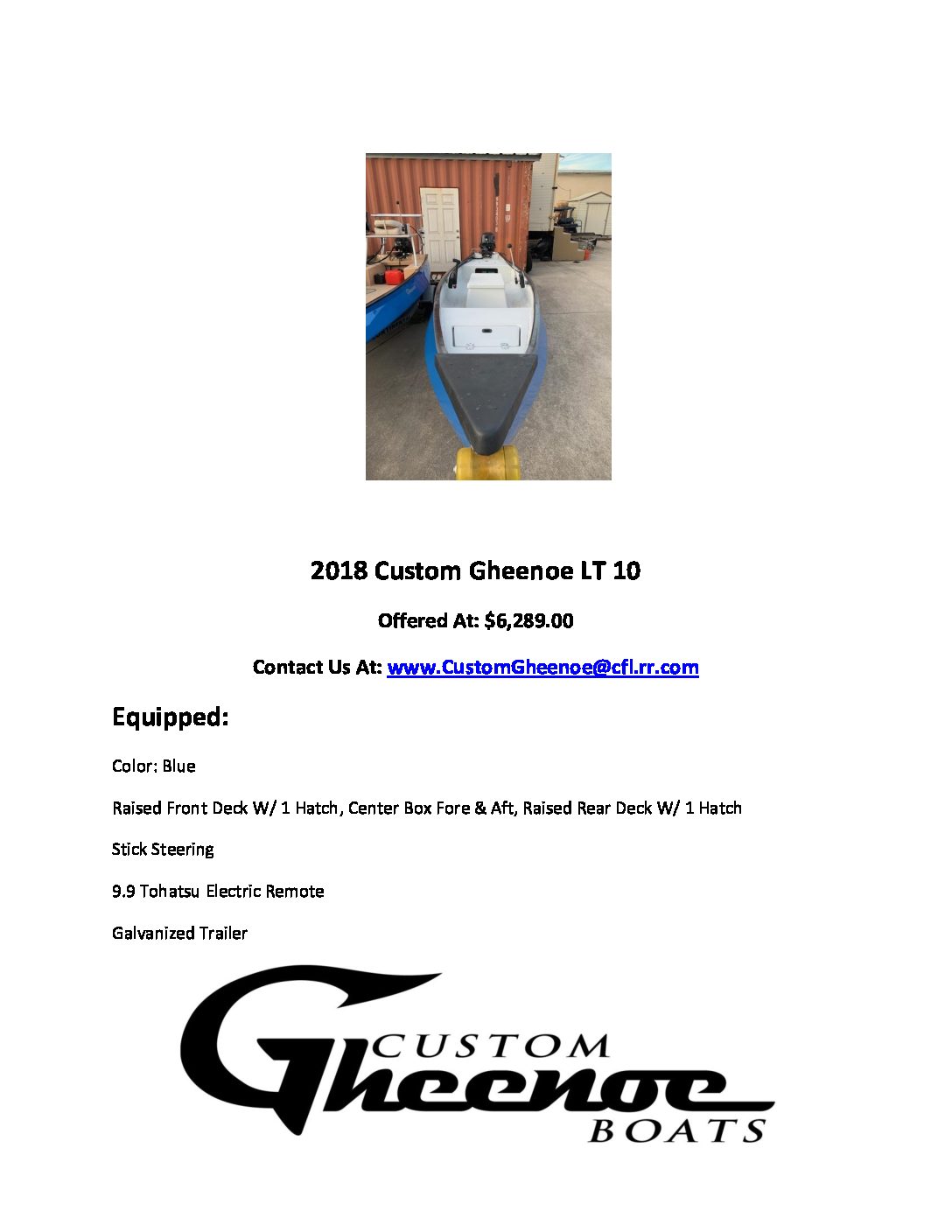 2018 Custom Gheenoe LT 10

Offered At: $6,289.00

Contact Us At: www.CustomGheenoe@cfl.rr.com

Equipped:

Color: Blue

Raised Front Deck W/ 1 Hatch, Center Box Fore & Aft, Raised Rear Deck W/ 1 Hatch

Stick Steering

9.9 Tohatsu Electric Remote

Galvanized Trailer

CUSTOM Gheenoe BOATS